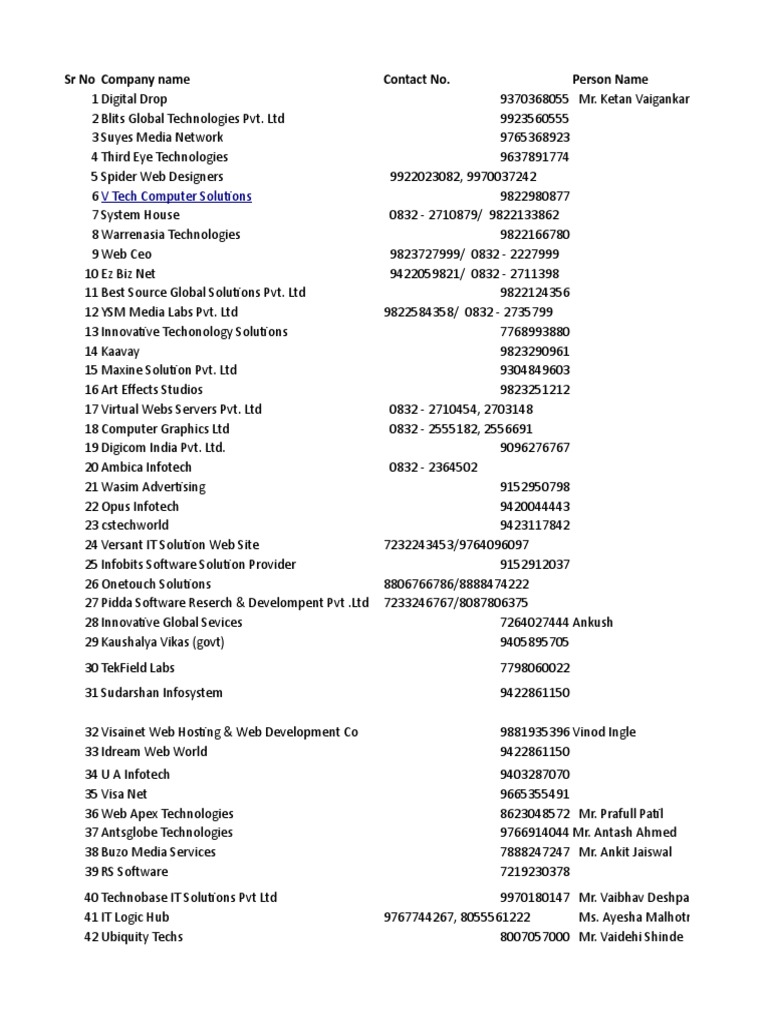 | Sr No | Company name | Contact No. | Person Name |
|---|---|---|---|
| 1 | Digital Drop | 9370368055 | Mr. Ketan Vaigankar |
| 2 | Blits Global Technologies Pvt. Ltd | 9923560555 | |
| 3 | Suyes Media Network | 9765368923 | |
| 4 | Third Eye Technologies | 9637891774 | |
| 5 | Spider Web Designers | 9922023082, 9970037242 | |
| 6 | V Tech Computer Solutions | 9822980877 | |
| 7 | System House | 0832 - 2710879/ 9822133862 | |
| 8 | Warrenasia Technologies | 9822166780 | |
| 9 | Web Ceo | 9823727999/ 0832 - 2227999 | |
| 10 | Ez Biz Net | 9422059821/ 0832 - 2711398 | |
| 11 | Best Source Global Solutions Pvt. Ltd | 9822124356 | |
| 12 | YSM Media Labs Pvt. Ltd | 9822584358/ 0832 - 2735799 | |
| 13 | Innovative Techonology Solutions | 7768993880 | |
| 14 | Kaavay | 9823290961 | |
| 15 | Maxine Solution Pvt. Ltd | 9304849603 | |
| 16 | Art Effects Studios | 9823251212 | |
| 17 | Virtual Webs Servers Pvt. Ltd | 0832 - 2710454, 2703148 | |
| 18 | Computer Graphics Ltd | 0832 - 2555182, 2556691 | |
| 19 | Digicom India Pvt. Ltd. | 9096276767 | |
| 20 | Ambica Infotech | 0832 - 2364502 | |
| 21 | Wasim Advertising | 9152950798 | |
| 22 | Opus Infotech | 9420044443 | |
| 23 | cstechworld | 9423117842 | |
| 24 | Versant IT Solution Web Site | 7232243453/9764096097 | |
| 25 | Infobits Software Solution Provider | 9152912037 | |
| 26 | Onetouch Solutions | 8806766786/8888474222 | |
| 27 | Pidda Software Reserch & Develompent Pvt .Ltd | 7233246767/8087806375 | |
| 28 | Innovative Global Sevices | 7264027444 | Ankush |
| 29 | Kaushalya Vikas (govt) | 9405895705 | |
| 30 | TekField Labs | 7798060022 | |
| 31 | Sudarshan Infosystem | 9422861150 | |
| 32 | Visainet Web Hosting & Web Development Co | 9881935396 | Vinod Ingle |
| 33 | Idream Web World | 9422861150 | |
| 34 | U A Infotech | 9403287070 | |
| 35 | Visa Net | 9665355491 | |
| 36 | Web Apex Technologies | 8623048572 | Mr. Prafull Patil |
| 37 | Antsglobe Technologies | 9766914044 | Mr. Antash Ahmed |
| 38 | Buzo Media Services | 7888247247 | Mr. Ankit Jaiswal |
| 39 | RS Software | 7219230378 | |
| 40 | Technobase IT Solutions Pvt Ltd | 9970180147 | Mr. Vaibhav Deshpa |
| 41 | IT Logic Hub | 9767744267, 8055561222 | Ms. Ayesha Malhotr |
| 42 | Ubiquity Techs | 8007057000 | Mr. Vaidehi Shinde |